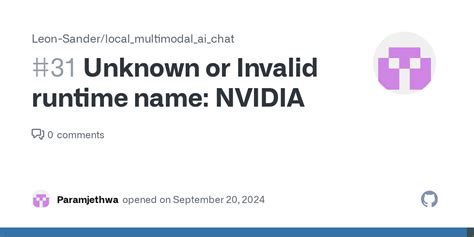 Leon-Sander/local_multimodal_ai_chat

#31 Unknown or Invalid runtime name: NVIDIA

0 comments

Paramjethwa opened on September 20, 2024